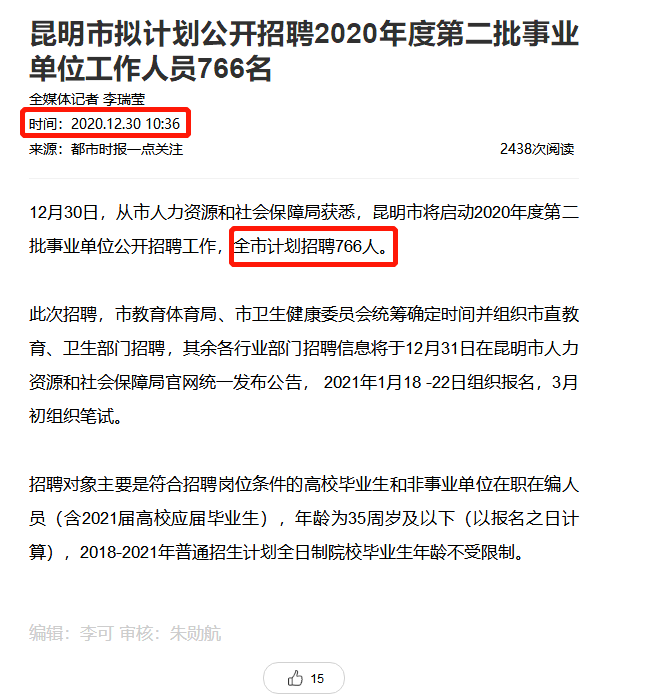 昆明市拟计划公开招聘2020年度第二批事业单位工作人员766名

全媒体记者 李瑞莹
时间：2020.12.30 10:36
来源：都市时报一点关注 2438次阅读

12月30日，从市人力资源和社会保障局获悉，昆明市将启动2020年度第二批事业单位公开招聘工作，全市计划招聘766人。

此次招聘，市教育体育局、市卫生健康委员会统筹确定时间并组织市直教育、卫生部门招聘，其余各行业部门招聘信息将于12月31日在昆明市人力资源和社会保障局官网统一发布公告， 2021年1月18 -22日组织报名，3月初组织笔试。

招聘对象主要是符合招聘岗位条件的高校毕业生和非事业单位在职在编人员（含2021届高校应届毕业生），年龄为35周岁及以下（以报名之日计算），2018-2021年普通招生计划全日制院校毕业生年龄不受限制。

编辑：李可 审核：朱勋航

15